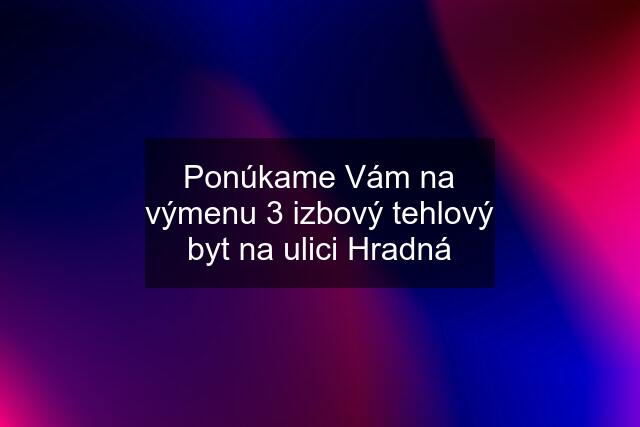 Ponúkame Vám na výmenu 3 izbový tehlový byt na ulici Hradná